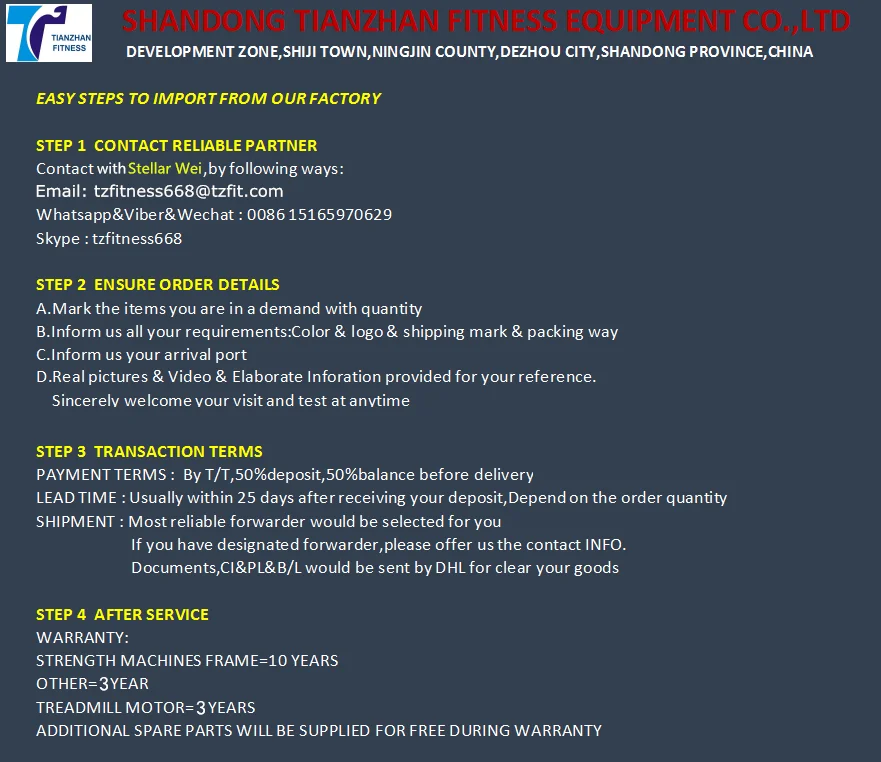 TIANZHAN FITNESS

SHANDONG TIANZHAN FITNESS EQUIPMENT CO.,LTD

DEVELOPMENT ZONE,SHIJI TOWN,NINGJIN COUNTY,DEZHOU CITY,SHANDONG PROVINCE,CHINA

EASY STEPS TO IMPORT FROM OUR FACTORY

STEP 1 CONTACT RELIABLE PARTNER
Contact with Stellar Wei,by following ways:
Email: tzfitness668@tzfit.com
Whatsapp&Viber&Wechat : 0086 15165970629
Skype : tzfitness668

STEP 2 ENSURE ORDER DETAILS
A.Mark the items you are in a demand with quantity
B.Inform us all your requirements:Color & logo & shipping mark & packing way
C.Inform us your arrival port
D.Real pictures & Video & Elaborate Inforation provided for your reference.
Sincerely welcome your visit and test at anytime

STEP 3 TRANSACTION TERMS
PAYMENT TERMS : By T/T,50%deposit,50%balance before delivery
LEAD TIME : Usually within 25 days after receiving your deposit,Depend on the order quantity
SHIPMENT : Most reliable forwarder would be selected for you
If you have designated forwarder,please offer us the contact INFO.
Documents,CI&PL&B/L would be sent by DHL for clear your goods

STEP 4 AFTER SERVICE
WARRANTY:
STRENGTH MACHINES FRAME=10 YEARS
OTHER=3YEAR
TREADMILL MOTOR=3YEARS
ADDITIONAL SPARE PARTS WILL BE SUPPLIED FOR FREE DURING WARRANTY